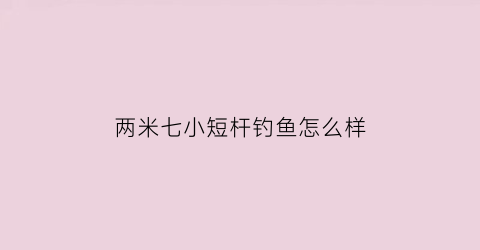 两米七小短杆钓鱼怎么样